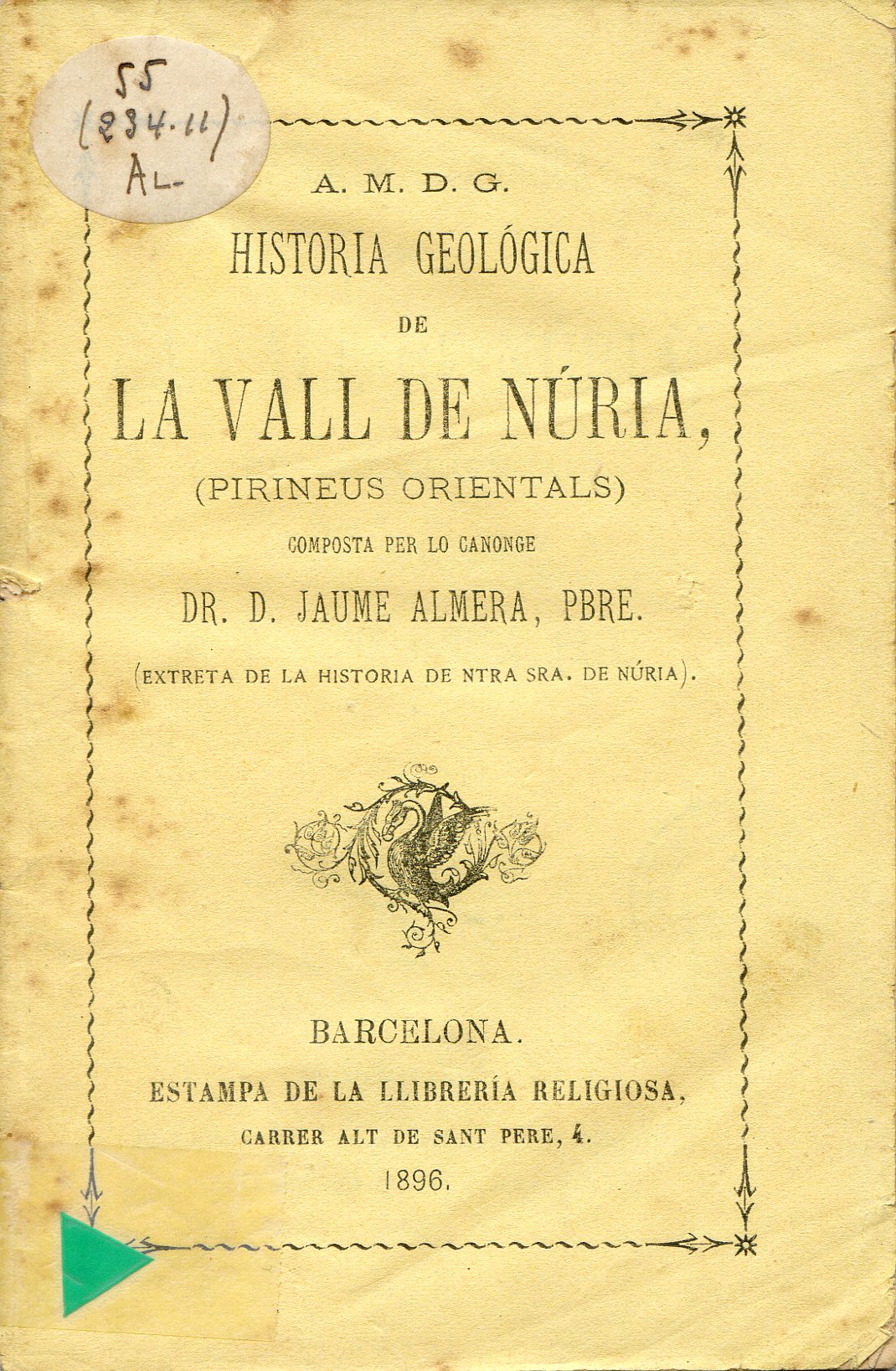 55
(234.11)
AL-

A. M. D. G.

HISTORIA GEOLÓGICA

DE

LA VALL DE NÚRIA,

(PIRINEUS ORIENTALS)

COMPOSTA PER LO CANONGE

DR. D. JAUME ALMERA, PBRE.

(EXTRETA DE LA HISTORIA DE NTRA SRA. DE NÚRIA).

BARCELONA.

ESTAMPA DE LA LLIBRERÍA RELIGIOSA,

CARRER ALT DE SANT PERE, 4.

1896.